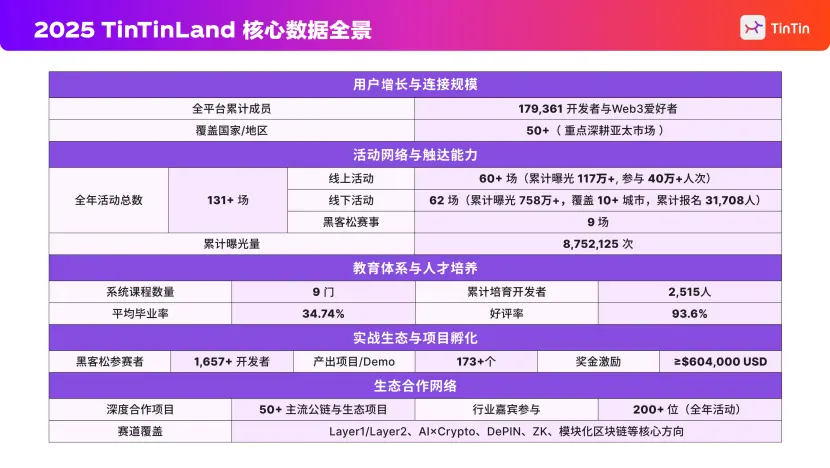 2025 TinTinLand 核心数据全景

TinTin

用户增长与连接规模

全平台累计成员 179,361开发者与Web3爱好者

覆盖国家/地区 50+（重点深耕亚太市场）

活动网络与触达能力

全年活动总数 131+场

线上活动 60+场（累计曝光117万+，参与40万+人次）

线下活动 62场（累计曝光758万+，覆盖10+城市，累计报名31,708人）

黑客松赛事 9场

累计曝光量 8,752,125次

教育体系与人才培养

系统课程数量 9门 累计培育开发者 2,515人

平均毕业率 34.74% 好评率 93.6%

实战生态与项目孵化

黑客松参赛者 1,657+开发者 产出项目/Demo 173+个 奖金激励 ≥$604,000 USD

生态合作网络

深度合作项目 50+主流公链与生态项目 行业嘉宾参与 200+位（全年活动）

赛道覆盖 Layer1/Layer2、AI×Crypto、DePIN、ZK、模块化区块链等核心方向